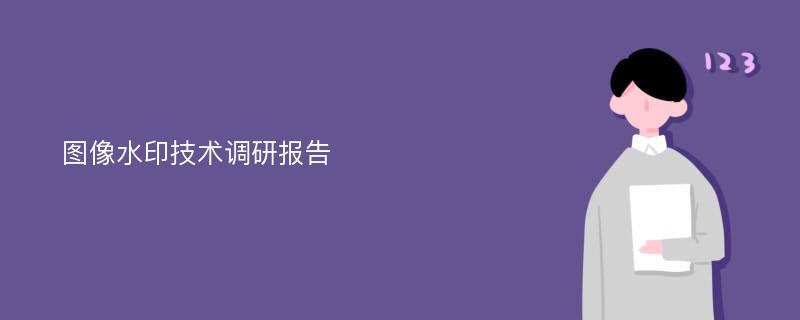 图像水印技术调研报告

123